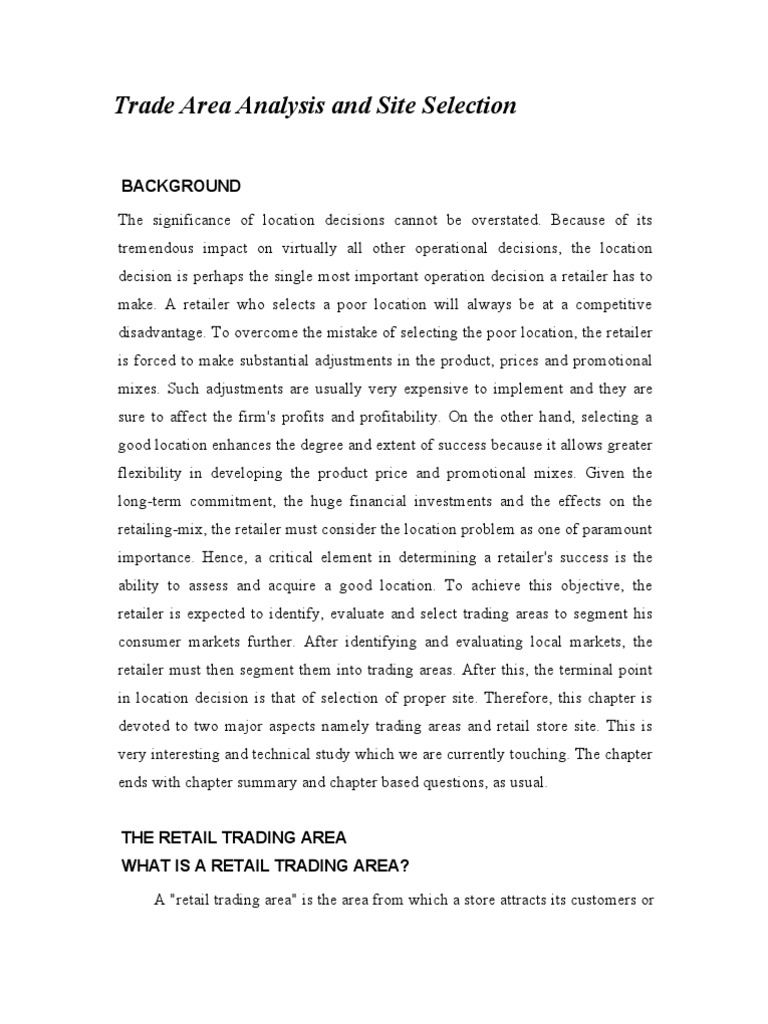 Trade Area Analysis and Site Selection

BACKGROUND

The significance of location decisions cannot be overstated. Because of its tremendous impact on virtually all other operational decisions, the location decision is perhaps the single most important operation decision a retailer has to make. A retailer who selects a poor location will always be at a competitive disadvantage. To overcome the mistake of selecting the poor location, the retailer is forced to make substantial adjustments in the product, prices and promotional mixes. Such adjustments are usually very expensive to implement and they are sure to affect the firm's profits and profitability. On the other hand, selecting a good location enhances the degree and extent of success because it allows greater flexibility in developing the product price and promotional mixes. Given the long-term commitment, the huge financial investments and the effects on the retailing-mix, the retailer must consider the location problem as one of paramount importance. Hence, a critical element in determining a retailer's success is the ability to assess and acquire a good location. To achieve this objective, the retailer is expected to identify, evaluate and select trading areas to segment his consumer markets further. After identifying and evaluating local markets, the retailer must then segment them into trading areas. After this, the terminal point in location decision is that of selection of proper site. Therefore, this chapter is devoted to two major aspects namely trading areas and retail store site. This is very interesting and technical study which we are currently touching. The chapter ends with chapter summary and chapter based questions, as usual.

THE RETAIL TRADING AREA
WHAT IS A RETAIL TRADING AREA?

A "retail trading area" is the area from which a store attracts its customers or